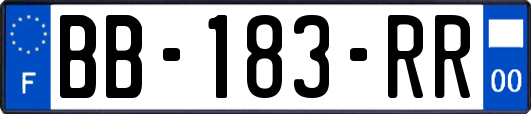 F

BB-183-RR

00